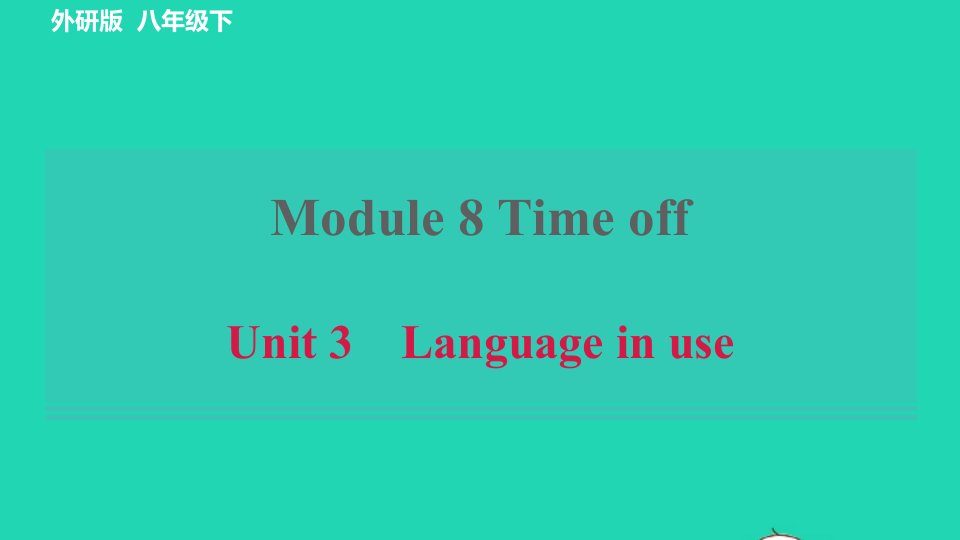 外研版 八年级下

Module 8 Time off

Unit 3 Language in use